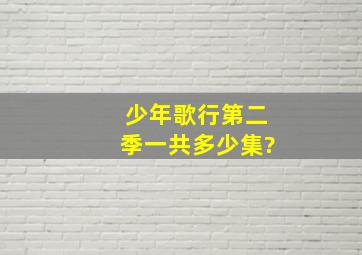 少年歌行第二季一共多少集?